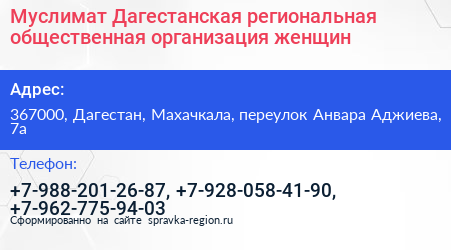 Муслимат Дагестанская региональная общественная организация женщин

Адрес:

367000, Дагестан, Махачкала, переулок Анвара Аджиева, 7а

Телефон:

+7-988-201-26-87, +7-928-058-41-90, +7-962-775-94-03

Сформированно на сайте spravka-region.ru